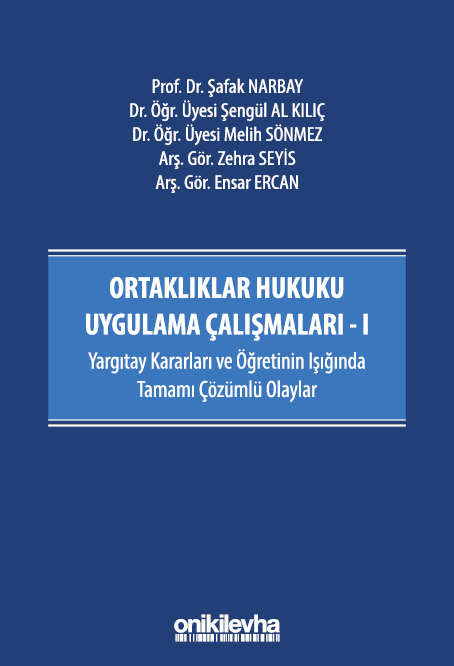 Prof. Dr. Şafak NARBAY
Dr. Öğr. Üyesi Şengül AL KILIÇ
Dr. Öğr. Üyesi Melih SÖNMEZ
Arş. Gör. Zehra SEYİS
Arş. Gör. Ensar ERCAN

ORTAKLIKLAR HUKUKU
UYGULAMA ÇALIŞMALARI - I

Yargıtay Kararları ve Öğretinin Işığında
Tamamı Çözümlü Olaylar

onikilevha